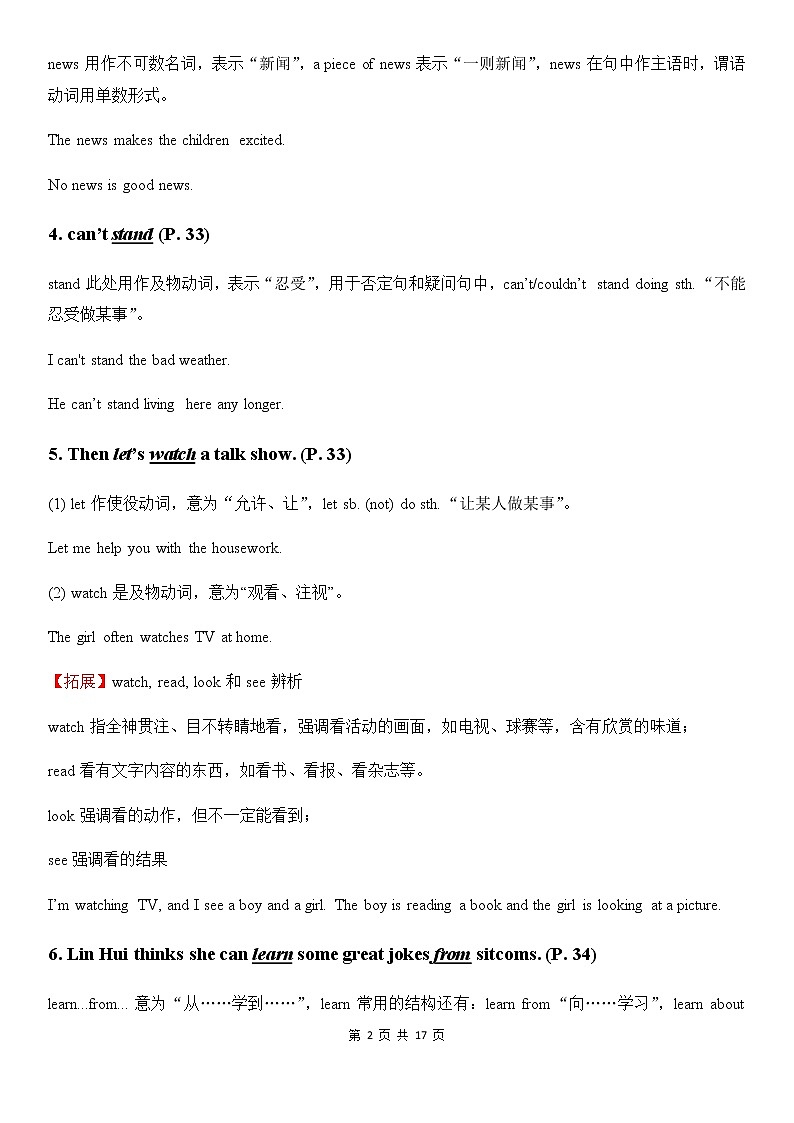 news 用作不可数名词，表示“新闻”，a piece of news 表示“一则新闻”，news 在句中作主语时，谓语动词用单数形式。

The news makes the children excited.

No news is good news.

4. can't stand (P. 33)

stand 此处用作及物动词，表示“忍受”，用于否定句和疑问句中，can't/couldn't stand doing sth. “不能忍受做某事”。

I can't stand the bad weather.

He can't stand living here any longer.

5. Then let's watch a talk show. (P. 33)

(1) let 作使役动词，意为“允许、让”，let sb. (not) do sth. “让某人做某事”。

Let me help you with the housework.

(2) watch 是及物动词，意为“观看、注视”。

The girl often watches TV at home.

【拓展】watch, read, look 和 see 辨析

watch 指全神贯注、目不转睛地看，强调看活动的画面，如电视、球赛等，含有欣赏的味道；

read 看有文字内容的东西，如看书、看报、看杂志等。

look 强调看的动作，但不一定能看到；

see 强调看的结果

I'm watching TV, and I see a boy and a girl. The boy is reading a book and the girl is looking at a picture.

6. Lin Hui thinks she can learn some great jokes from sitcoms. (P. 34)

learn...from... 意为“从……学到……”，learn 常用的结构还有：learn from “向……学习”，learn about

第 2 页 共 17 页